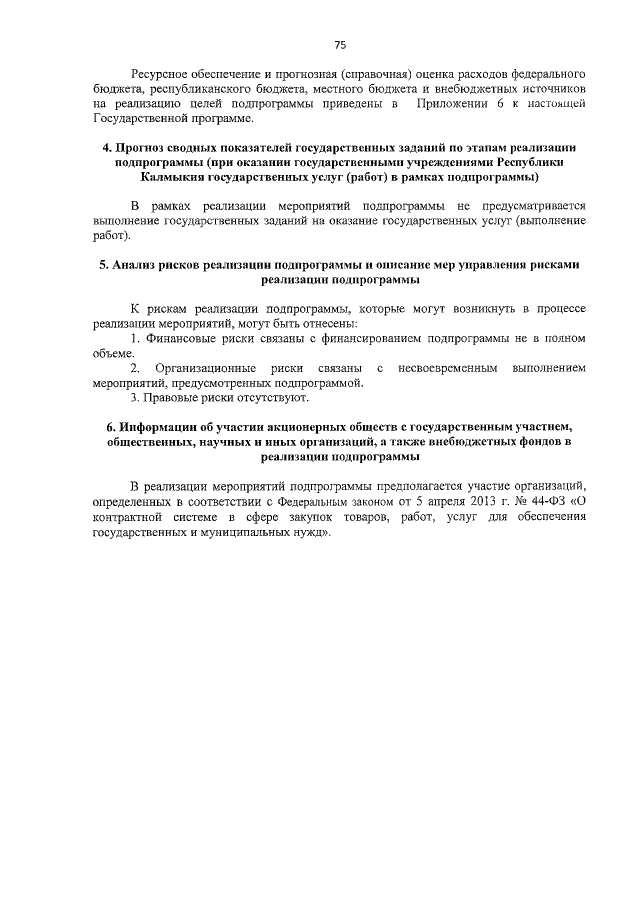 75

Ресурсное обеспечение и прогнозная (справочная) оценка расходов федерального бюджета, республиканского бюджета, местного бюджета и внебюджетных источников на реализацию целей подпрограммы приведены в Приложении 6 к настоящей Государственной программе.

4. Прогноз сводных показателей государственных заданий по этапам реализации подпрограммы (при оказании государственными учреждениями Республики Калмыкия государственных услуг (работ) в рамках подпрограммы)

В рамках реализации мероприятий подпрограммы не предусматривается выполнение государственных заданий на оказание государственных услуг (выполнение работ).

5. Анализ рисков реализации подпрограммы и описание мер управления рисками реализации подпрограммы

К рискам реализации подпрограммы, которые могут возникнуть в процессе реализации мероприятий, могут быть отнесены:
1. Финансовые риски связаны с финансированием подпрограммы не в полном объеме.
2. Организационные риски связаны с несвоевременным выполнением мероприятий, предусмотренных подпрограммой.
3. Правовые риски отсутствуют.

6. Информации об участии акционерных обществ с государственным участием, общественных, научных и иных организаций, а также внебюджетных фондов в реализации подпрограммы

В реализации мероприятий подпрограммы предполагается участие организаций, определенных в соответствии с Федеральным законом от 5 апреля 2013 г. № 44-ФЗ «О контрактной системе в сфере закупок товаров, работ, услуг для обеспечения государственных и муниципальных нужд».